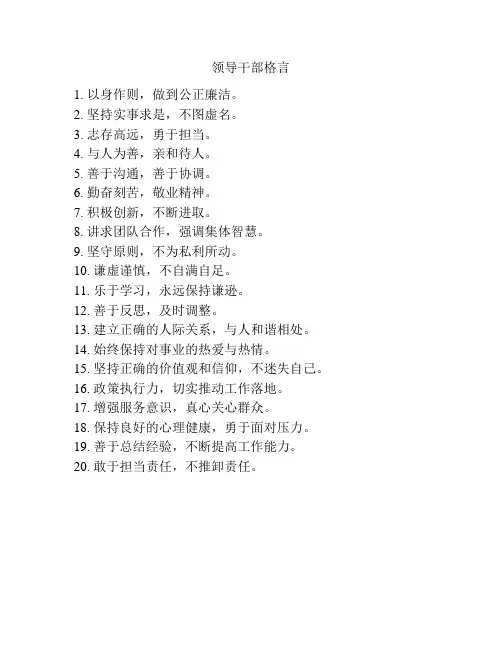 领导干部格言

1. 以身作则，做到公正廉洁。
2. 坚持实事求是，不图虚名。
3. 志存高远，勇于担当。
4. 与人为善，亲和待人。
5. 善于沟通，善于协调。
6. 勤奋刻苦，敬业精神。
7. 积极创新，不断进取。
8. 讲求团队合作，强调集体智慧。
9. 坚守原则，不为私利所动。
10. 谦虚谨慎，不自满自足。
11. 乐于学习，永远保持谦逊。
12. 善于反思，及时调整。
13. 建立正确的人际关系，与人和谐相处。
14. 始终保持对事业的热爱与热情。
15. 坚持正确的价值观和信仰，不迷失自己。
16. 政策执行力，切实推动工作落地。
17. 增强服务意识，真心关心群众。
18. 保持良好的心理健康，勇于面对压力。
19. 善于总结经验，不断提高工作能力。
20. 敢于担当责任，不推卸责任。